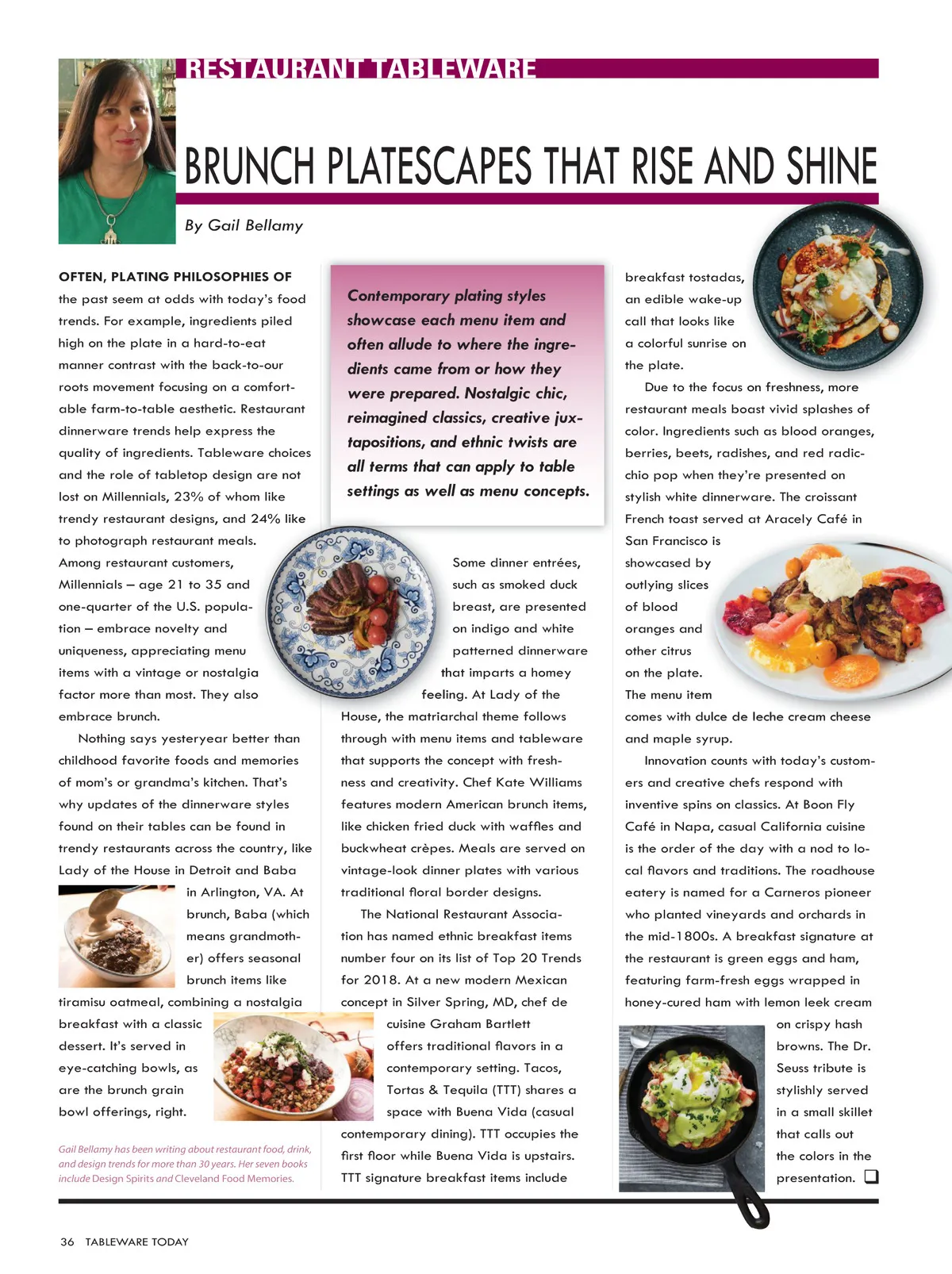 RESTAURANT TABLEWARE

BRUNCH PLATESCAPES THAT RISE AND SHINE

By Gail Bellamy

OFTEN, PLATING PHILOSOPHIES OF the past seem at odds with today's food trends. For example, ingredients piled high on the plate in a hard-to-eat manner contrast with the back-to-our roots movement focusing on a comfortable farm-to-table aesthetic. Restaurant dinnerware trends help express the quality of ingredients. Tableware choices and the role of tabletop design are not lost on Millennials, 23% of whom like trendy restaurant designs, and 24% like to photograph restaurant meals. Among restaurant customers, Millennials – age 21 to 35 and one-quarter of the U.S. population – embrace novelty and uniqueness, appreciating menu items with a vintage or nostalgia factor more than most. They also embrace brunch.

Nothing says yesteryear better than childhood favorite foods and memories of mom's or grandma's kitchen. That's why updates of the dinnerware styles found on their tables can be found in trendy restaurants across the country, like Lady of the House in Detroit and Baba in Arlington, VA. At brunch, Baba (which means grandmother) offers seasonal brunch items like tiramisu oatmeal, combining a nostalgia breakfast with a classic dessert. It's served in eye-catching bowls, as are the brunch grain bowl offerings, right.

Gail Bellamy has been writing about restaurant food, drink, and design trends for more than 30 years. Her seven books include Design Spirits and Cleveland Food Memories.

Contemporary plating styles showcase each menu item and often allude to where the ingredients came from or how they were prepared. Nostalgic chic, reimagined classics, creative juxtapositions, and ethnic twists are all terms that can apply to table settings as well as menu concepts.

Some dinner entrées, such as smoked duck breast, are presented on indigo and white patterned dinnerware that imparts a homey feeling. At Lady of the House, the matriarchal theme follows through with menu items and tableware that supports the concept with freshness and creativity. Chef Kate Williams features modern American brunch items, like chicken fried duck with waffles and buckwheat crèpes. Meals are served on vintage-look dinner plates with various traditional floral border designs.

The National Restaurant Association has named ethnic breakfast items number four on its list of Top 20 Trends for 2018. At a new modern Mexican concept in Silver Spring, MD, chef de cuisine Graham Bartlett offers traditional flavors in a contemporary setting. Tacos, Tortas & Tequila (TTT) shares a space with Buena Vida (casual contemporary dining). TTT occupies the first floor while Buena Vida is upstairs. TTT signature breakfast items include breakfast tostadas, an edible wake-up call that looks like a colorful sunrise on the plate.

Due to the focus on freshness, more restaurant meals boast vivid splashes of color. Ingredients such as blood oranges, berries, beets, radishes, and red radicchio pop when they're presented on stylish white dinnerware. The croissant French toast served at Aracely Café in San Francisco is showcased by outlying slices of blood oranges and other citrus on the plate. The menu item comes with dulce de leche cream cheese and maple syrup.

Innovation counts with today's customers and creative chefs respond with inventive spins on classics. At Boon Fly Café in Napa, casual California cuisine is the order of the day with a nod to local flavors and traditions. The roadhouse eatery is named for a Carneros pioneer who planted vineyards and orchards in the mid-1800s. A breakfast signature at the restaurant is green eggs and ham, featuring farm-fresh eggs wrapped in honey-cured ham with lemon leek cream on crispy hash browns. The Dr. Seuss tribute is stylishly served in a small skillet that calls out the colors in the presentation. ❑

36 TABLEWARE TODAY